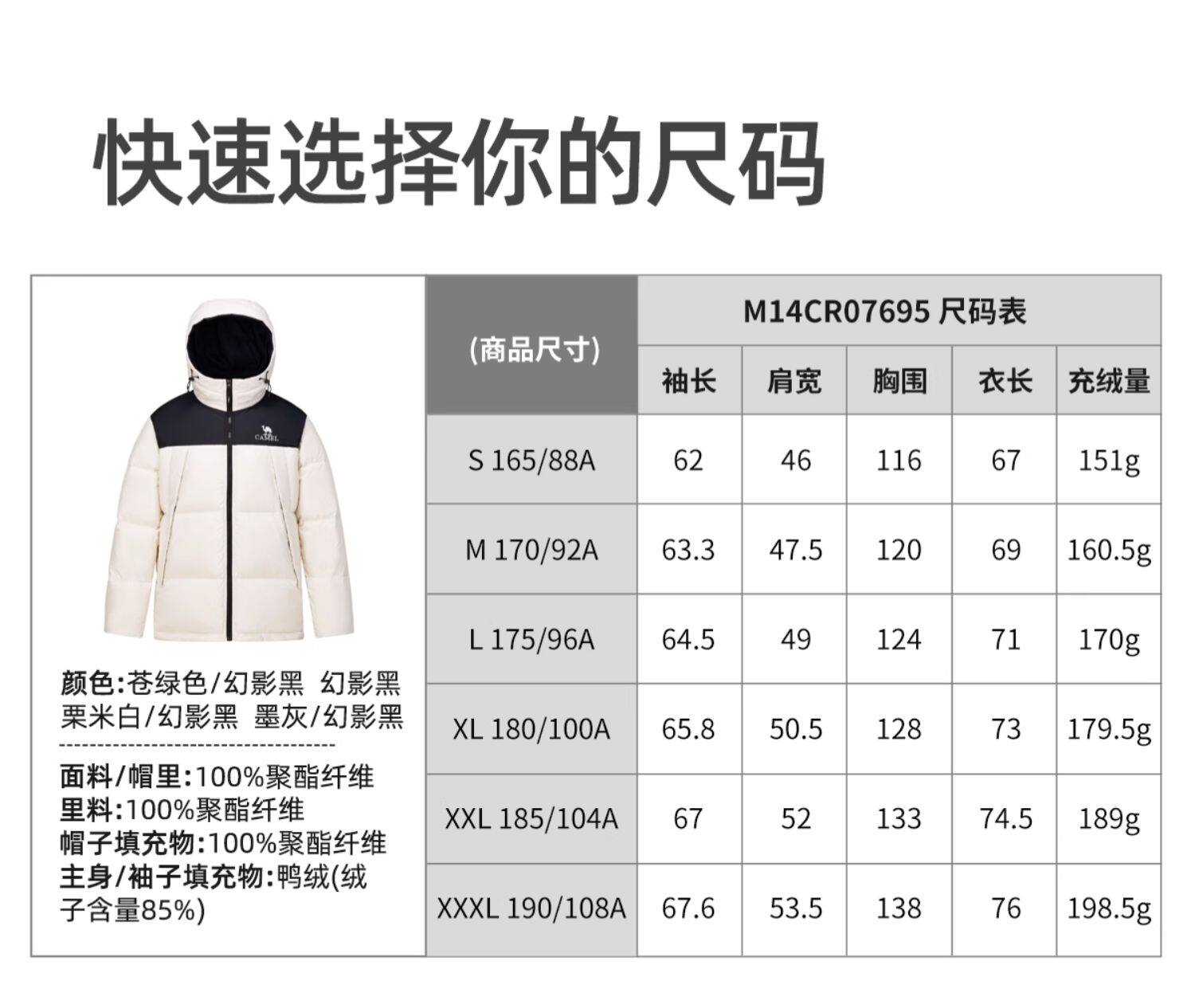 快速选择你的尺码

CAMEL

颜色:苍绿色/幻影黑 幻影黑 栗米白/幻影黑 墨灰/幻影黑

面料/帽里:100%聚酯纤维
里料:100%聚酯纤维
帽子填充物:100%聚酯纤维
主身/袖子填充物:鸭绒(绒子含量85%)

M14CR07695 尺码表

| (商品尺寸) | 袖长 | 肩宽 | 胸围 | 衣长 | 充绒量 |
|---|---|---|---|---|---|
| S 165/88A | 62 | 46 | 116 | 67 | 151g |
| M 170/92A | 63.3 | 47.5 | 120 | 69 | 160.5g |
| L 175/96A | 64.5 | 49 | 124 | 71 | 170g |
| XL 180/100A | 65.8 | 50.5 | 128 | 73 | 179.5g |
| XXL 185/104A | 67 | 52 | 133 | 74.5 | 189g |
| XXXL 190/108A | 67.6 | 53.5 | 138 | 76 | 198.5g |